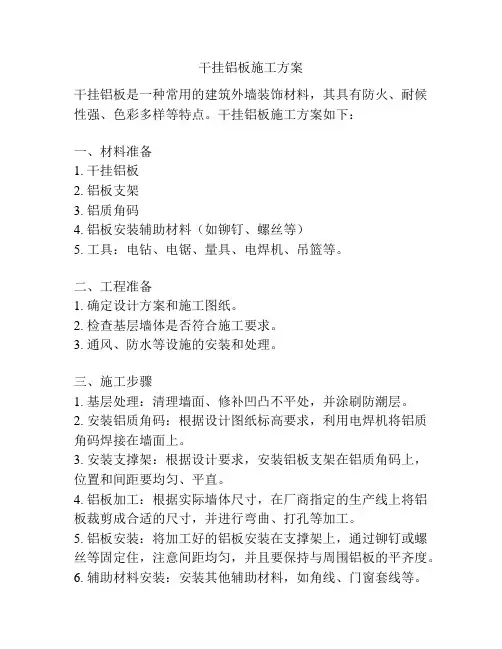 干挂铝板施工方案

干挂铝板是一种常用的建筑外墙装饰材料，其具有防火、耐候性强、色彩多样等特点。干挂铝板施工方案如下：

一、材料准备
1. 干挂铝板
2. 铝板支架
3. 铝质角码
4. 铝板安装辅助材料（如铆钉、螺丝等）
5. 工具：电钻、电锯、量具、电焊机、吊篮等。

二、工程准备
1. 确定设计方案和施工图纸。
2. 检查基层墙体是否符合施工要求。
3. 通风、防水等设施的安装和处理。

三、施工步骤
1. 基层处理：清理墙面、修补凹凸不平处，并涂刷防潮层。
2. 安装铝质角码：根据设计图纸标高要求，利用电焊机将铝质角码焊接在墙面上。
3. 安装支撑架：根据设计要求，安装铝板支架在铝质角码上，位置和间距要均匀、平直。
4. 铝板加工：根据实际墙体尺寸，在厂商指定的生产线上将铝板裁剪成合适的尺寸，并进行弯曲、打孔等加工。
5. 铝板安装：将加工好的铝板安装在支撑架上，通过铆钉或螺丝等固定住，注意间距均匀，并且要保持与周围铝板的平齐度。
6. 辅助材料安装：安装其他辅助材料，如角线、门窗套线等。